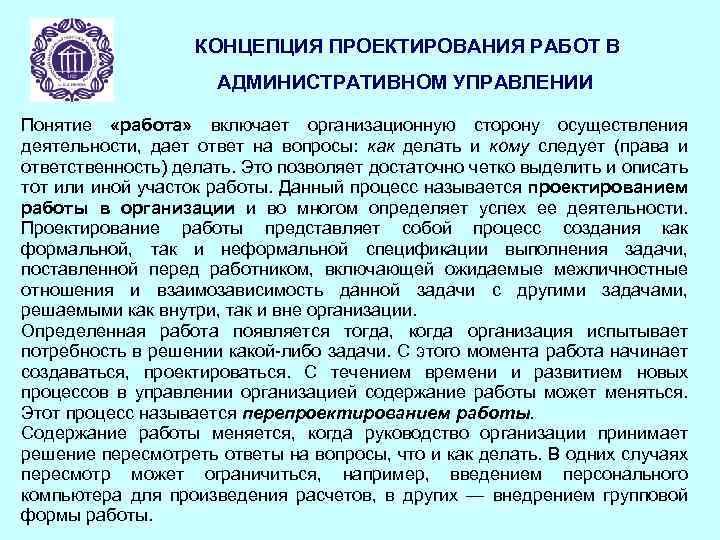 КОНЦЕПЦИЯ ПРОЕКТИРОВАНИЯ РАБОТ В АДМИНИСТРАТИВНОМ УПРАВЛЕНИИ

Понятие «работа» включает организационную сторону осуществления деятельности, дает ответ на вопросы: как делать и кому следует (права и ответственность) делать. Это позволяет достаточно четко выделить и описать тот или иной участок работы. Данный процесс называется проектированием работы в организации и во многом определяет успех ее деятельности. Проектирование работы представляет собой процесс создания как формальной, так и неформальной спецификации выполнения задачи, поставленной перед работником, включающей ожидаемые межличностные отношения и взаимозависимость данной задачи с другими задачами, решаемыми как внутри, так и вне организации.
Определенная работа появляется тогда, когда организация испытывает потребность в решении какой-либо задачи. С этого момента работа начинает создаваться, проектироваться. С течением времени и развитием новых процессов в управлении организацией содержание работы может меняться. Этот процесс называется перепроектированием работы.
Содержание работы меняется, когда руководство организации принимает решение пересмотреть ответы на вопросы, что и как делать. В одних случаях пересмотр может ограничиться, например, введением персонального компьютера для произведения расчетов, в других — внедрением групповой формы работы.